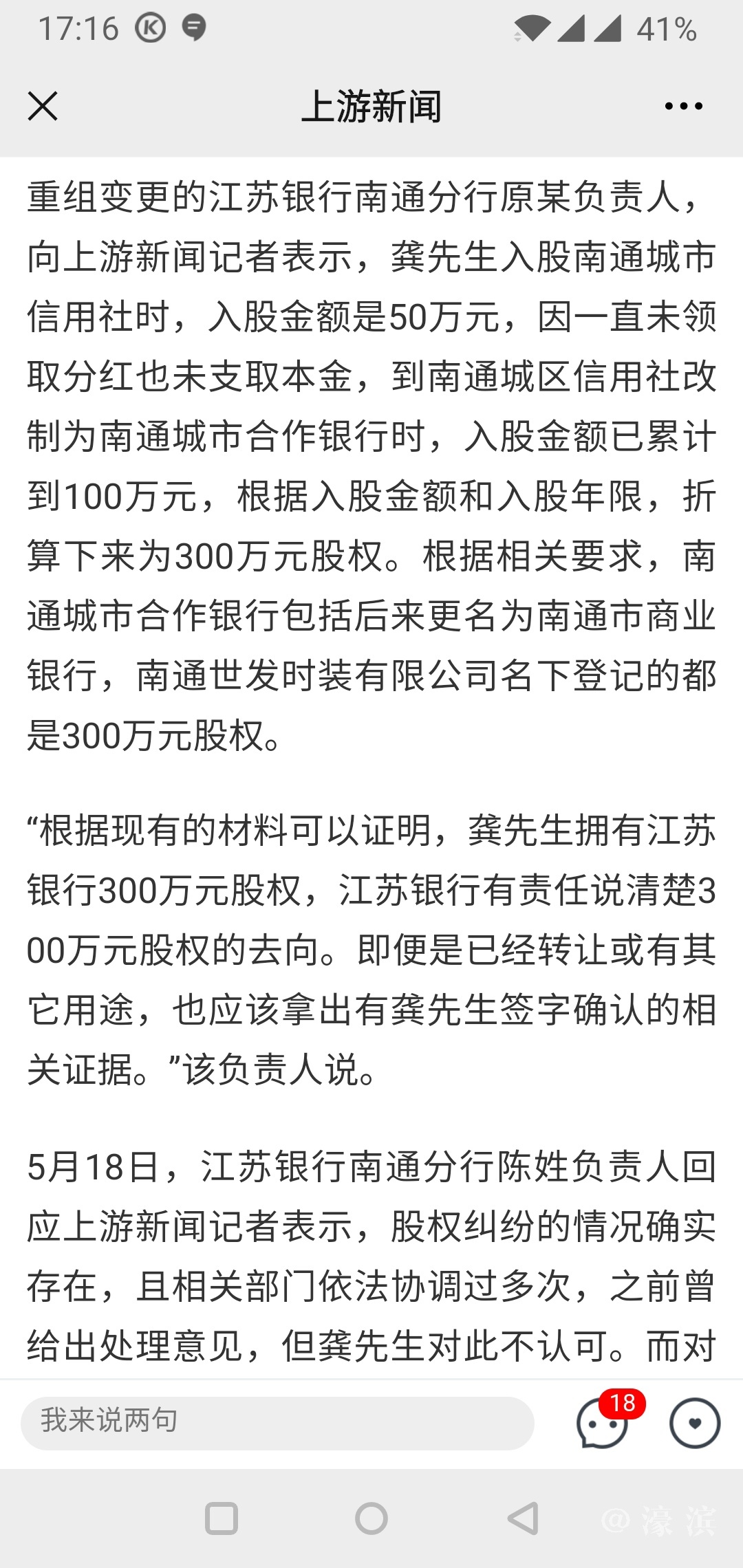 17:16 41%

上游新闻

重组变更的江苏银行南通分行原某负责人，向上游新闻记者表示，龚先生入股南通城市信用社时，入股金额是50万元，因一直未领取分红也未支取本金，到南通城区信用社改制为南通城市合作银行时，入股金额已累计到100万元，根据入股金额和入股年限，折算下来为300万元股权。根据相关要求，南通城市合作银行包括后来更名为南通市商业银行，南通世发时装有限公司名下登记的都是300万元股权。

“根据现有的材料可以证明，龚先生拥有江苏银行300万元股权，江苏银行有责任说清楚300万元股权的去向。即便是已经转让或有其它用途，也应该拿出有龚先生签字确认的相关证据。”该负责人说。

5月18日，江苏银行南通分行陈姓负责人回应上游新闻记者表示，股权纠纷的情况确实存在，且相关部门依法协调过多次，之前曾给出处理意见，但龚先生对此不认可。而对

我来说两句

18

@濠滨